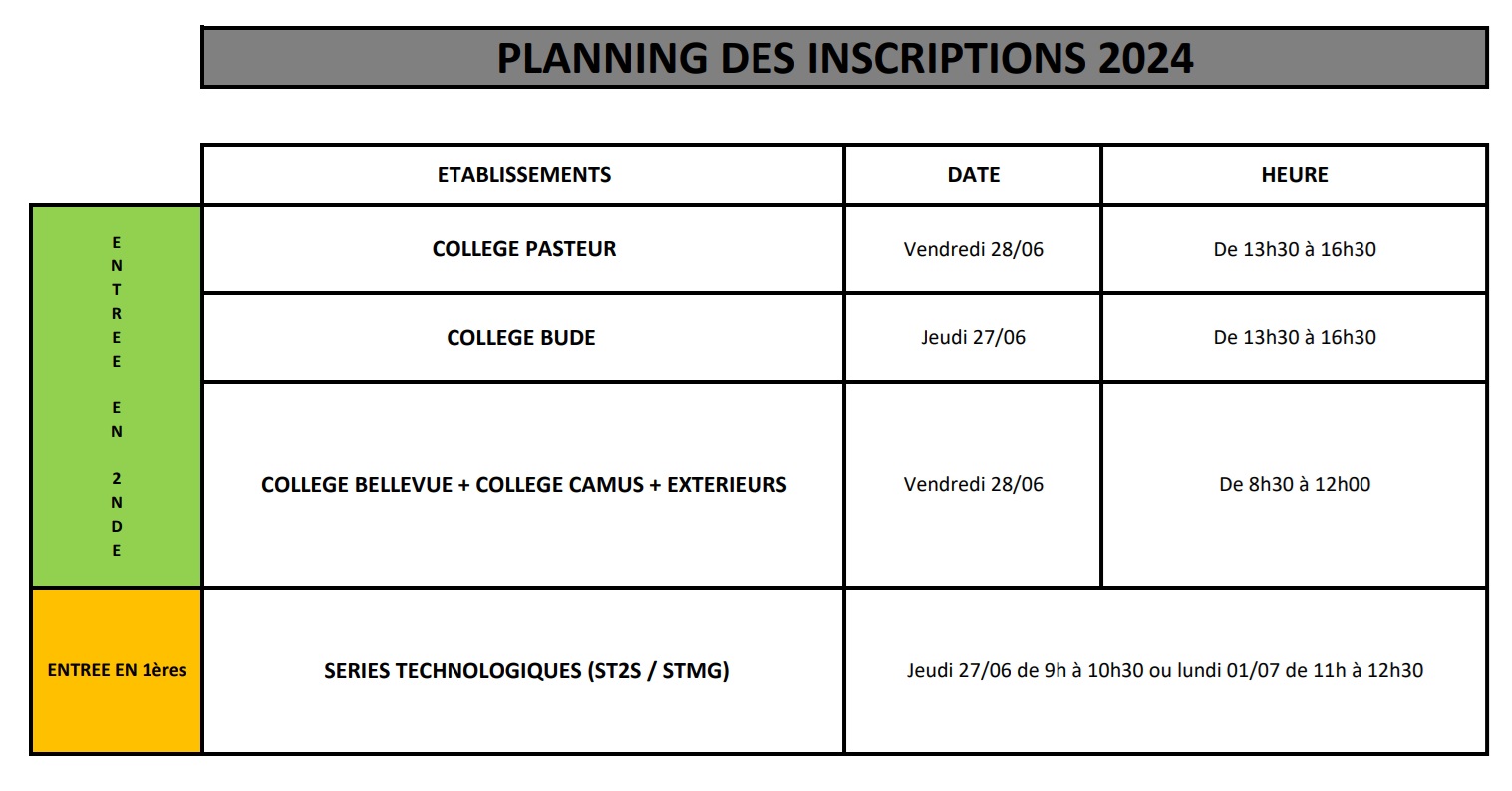 PLANNING DES INSCRIPTIONS 2024

| | ETABLISSEMENTS | DATE | HEURE |
|---|---|---|---|
| ENTREE EN 2NDE | COLLEGE PASTEUR | Vendredi 28/06 | De 13h30 à 16h30 |
| | COLLEGE BUDE | Jeudi 27/06 | De 13h30 à 16h30 |
| | COLLEGE BELLEVUE + COLLEGE CAMUS + EXTERIEURS | Vendredi 28/06 | De 8h30 à 12h00 |
| ENTREE EN 1ères | SERIES TECHNOLOGIQUES (ST2S / STMG) | Jeudi 27/06 de 9h à 10h30 ou lundi 01/07 de 11h à 12h30 | |